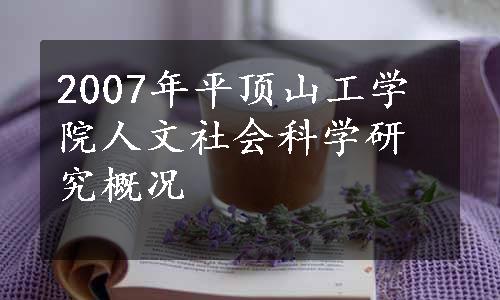 2007年平顶山工学院人文社会科学研究概况